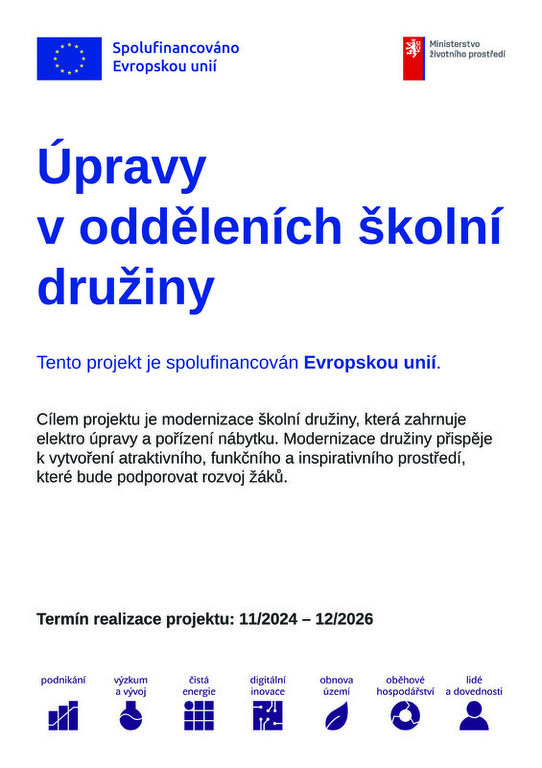 Spolufinancováno Evropskou unií

Ministerstvo životního prostředí

Úpravy v odděleních školní družiny

Tento projekt je spolufinancován Evropskou unií.

Cílem projektu je modernizace školní družiny, která zahrnuje elektro úpravy a pořízení nábytku. Modernizace družiny přispěje k vytvoření atraktivního, funkčního a inspirativního prostředí, které bude podporovat rozvoj žáků.

Termín realizace projektu: 11/2024 – 12/2026

podnikání

výzkum a vývoj

čistá energie

digitální inovace

obnova území

oběhové hospodářství

lidé a dovednosti